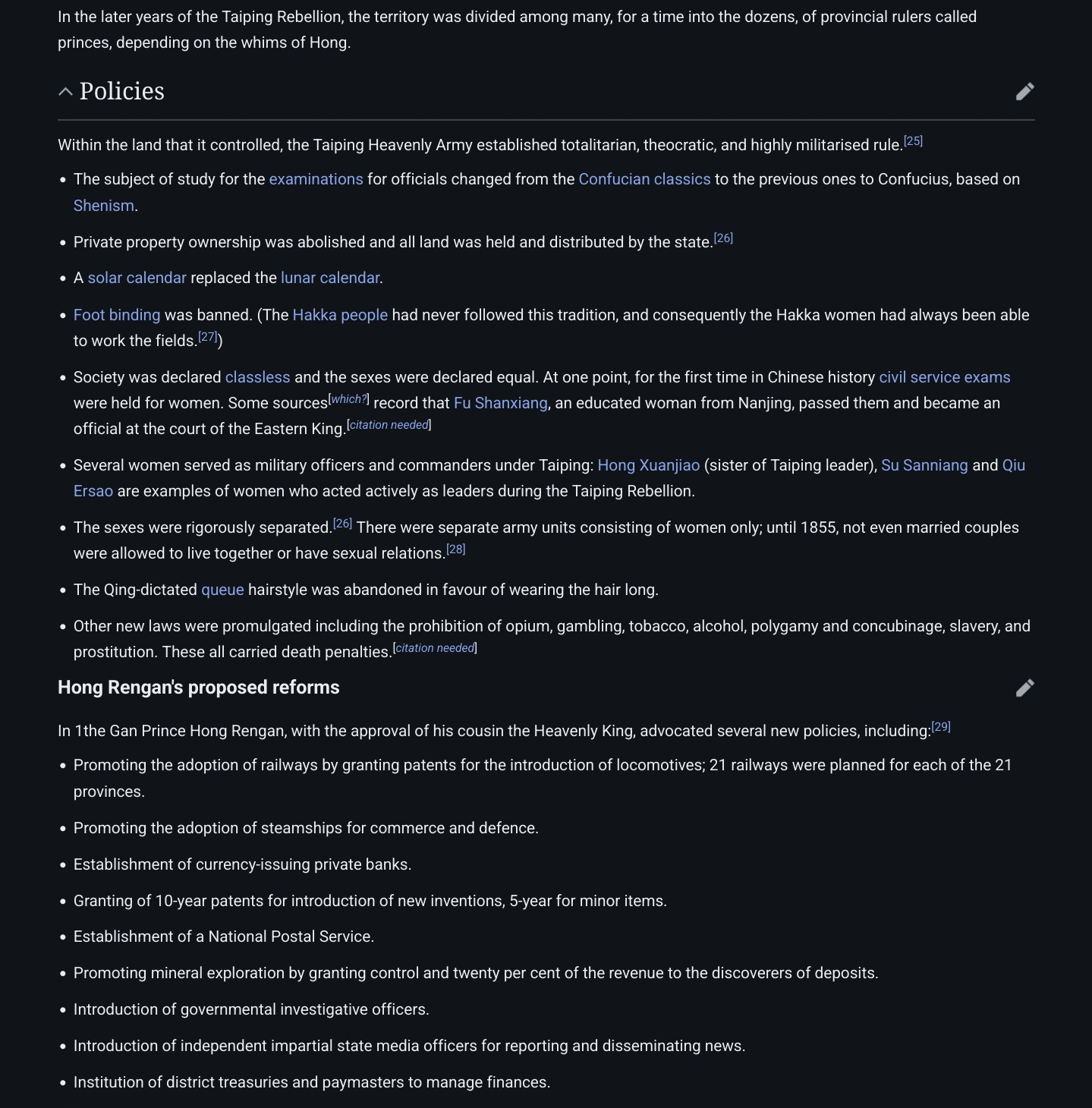 In the later years of the Taiping Rebellion, the territory was divided among many, for a time into the dozens, of provincial rulers called princes, depending on the whims of Hong.

Policies

Within the land that it controlled, the Taiping Heavenly Army established totalitarian, theocratic, and highly militarised rule.[25]

• The subject of study for the examinations for officials changed from the Confucian classics to the previous ones to Confucius, based on Shenism.

• Private property ownership was abolished and all land was held and distributed by the state.[26]

• A solar calendar replaced the lunar calendar.

• Foot binding was banned. (The Hakka people had never followed this tradition, and consequently the Hakka women had always been able to work the fields.[27])

• Society was declared classless and the sexes were declared equal. At one point, for the first time in Chinese history civil service exams were held for women. Some sources[which?] record that Fu Shanxiang, an educated woman from Nanjing, passed them and became an official at the court of the Eastern King.[citation needed]

• Several women served as military officers and commanders under Taiping: Hong Xuanjiao (sister of Taiping leader), Su Sanniang and Qiu Ersao are examples of women who acted actively as leaders during the Taiping Rebellion.

• The sexes were rigorously separated.[26] There were separate army units consisting of women only; until 1855, not even married couples were allowed to live together or have sexual relations.[28]

• The Qing-dictated queue hairstyle was abandoned in favour of wearing the hair long.

• Other new laws were promulgated including the prohibition of opium, gambling, tobacco, alcohol, polygamy and concubinage, slavery, and prostitution. These all carried death penalties.[citation needed]

Hong Rengan's proposed reforms

In 1the Gan Prince Hong Rengan, with the approval of his cousin the Heavenly King, advocated several new policies, including:[29]

• Promoting the adoption of railways by granting patents for the introduction of locomotives; 21 railways were planned for each of the 21 provinces.

• Promoting the adoption of steamships for commerce and defence.

• Establishment of currency-issuing private banks.

• Granting of 10-year patents for introduction of new inventions, 5-year for minor items.

• Establishment of a National Postal Service.

• Promoting mineral exploration by granting control and twenty per cent of the revenue to the discoverers of deposits.

• Introduction of governmental investigative officers.

• Introduction of independent impartial state media officers for reporting and disseminating news.

• Institution of district treasuries and paymasters to manage finances.